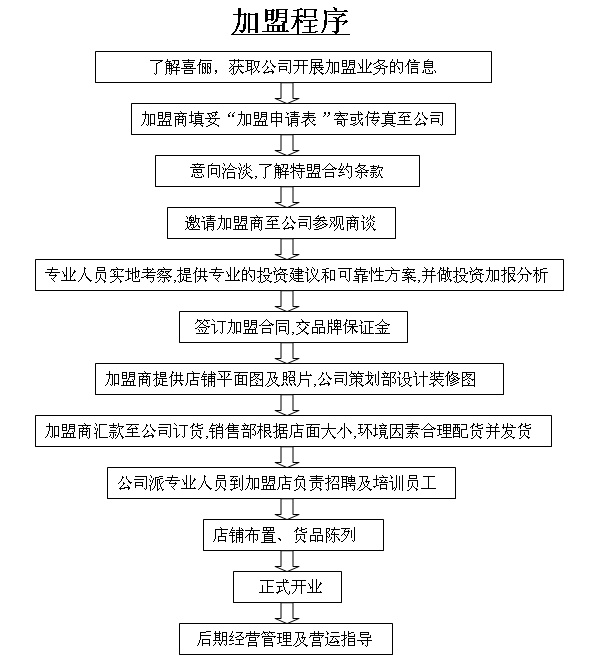 加盟程序

了解喜俪，获取公司开展加盟业务的信息

加盟商填妥“加盟申请表”寄或传真至公司

意向洽淡,了解特盟合约条款

邀请加盟商至公司参观商谈

专业人员实地考察,提供专业的投资建议和可靠性方案,并做投资加报分析

签订加盟合同,交品牌保证金

加盟商提供店铺平面图及照片,公司策划部设计装修图

加盟商汇款至公司订货,销售部根据店面大小,环境因素合理配货并发货

公司派专业人员到加盟店负责招聘及培训员工

店铺布置、货品陈列

正式开业

后期经营管理及营运指导